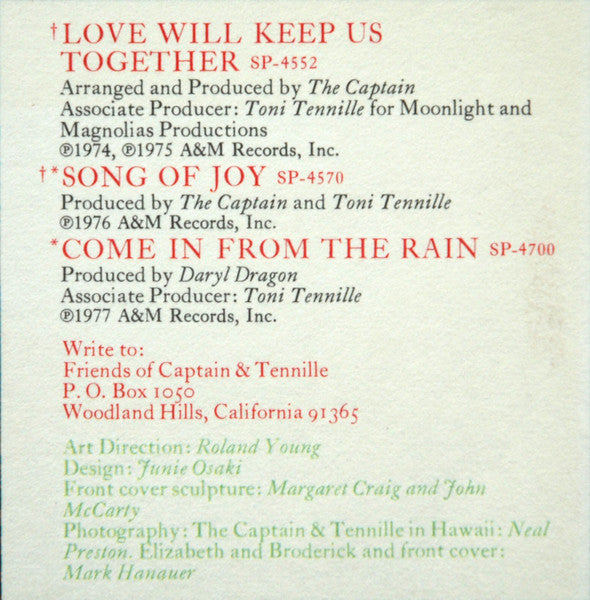 †LOVE WILL KEEP US TOGETHER SP-4552
Arranged and Produced by The Captain
Associate Producer: Toni Tennille for Moonlight and Magnolias Productions
℗1974, ℗1975 A&M Records, Inc.

†*SONG OF JOY SP-4570
Produced by The Captain and Toni Tennille
℗1976 A&M Records, Inc.

*COME IN FROM THE RAIN SP-4700
Produced by Daryl Dragon
Associate Producer: Toni Tennille
℗1977 A&M Records, Inc.

Write to:
Friends of Captain & Tennille
P. O. Box 1050
Woodland Hills, California 91365

Art Direction: Roland Young
Design: Junie Osaki
Front cover sculpture: Margaret Craig and John McCarty
Photography: The Captain & Tennille in Hawaii: Neal Preston. Elizabeth and Broderick and front cover: Mark Hanauer